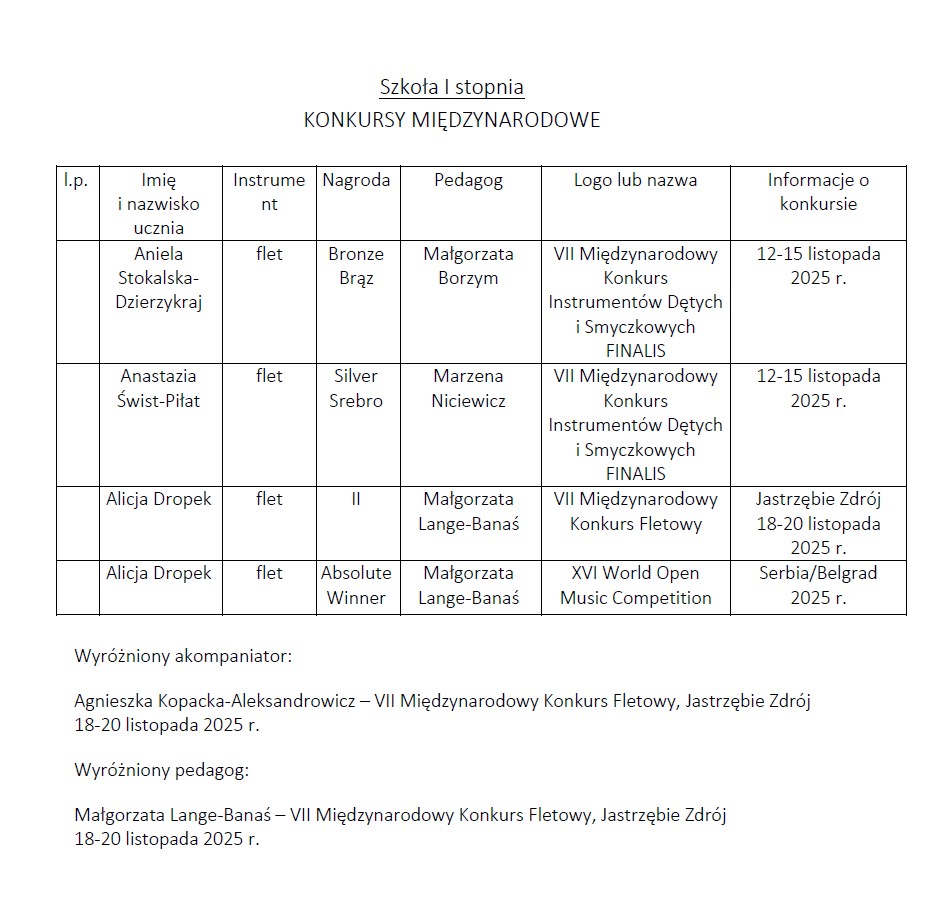 Szkoła I stopnia
KONKURSY MIĘDZYNARODOWE

| l.p. | Imię i nazwisko ucznia | Instrument | Nagroda | Pedagog | Logo lub nazwa | Informacje o konkursie |
|---|---|---|---|---|---|---|
| | Aniela Stokalska-Dzierzykraj | flet | Bronze Brąz | Małgorzata Borzym | VII Międzynarodowy Konkurs Instrumentów Dętych i Smyczkowych FINALIS | 12-15 listopada 2025 r. |
| | Anastazia Świst-Piłat | flet | Silver Srebro | Marzena Niciewicz | VII Międzynarodowy Konkurs Instrumentów Dętych i Smyczkowych FINALIS | 12-15 listopada 2025 r. |
| | Alicja Dropek | flet | II | Małgorzata Lange-Banaś | VII Międzynarodowy Konkurs Fletowy | Jastrzębie Zdrój 18-20 listopada 2025 r. |
| | Alicja Dropek | flet | Absolute Winner | Małgorzata Lange-Banaś | XVI World Open Music Competition | Serbia/Belgrad 2025 r. |

Wyróżniony akompaniator:

Agnieszka Kopacka-Aleksandrowicz – VII Międzynarodowy Konkurs Fletowy, Jastrzębie Zdrój 18-20 listopada 2025 r.

Wyróżniony pedagog:

Małgorzata Lange-Banaś – VII Międzynarodowy Konkurs Fletowy, Jastrzębie Zdrój 18-20 listopada 2025 r.